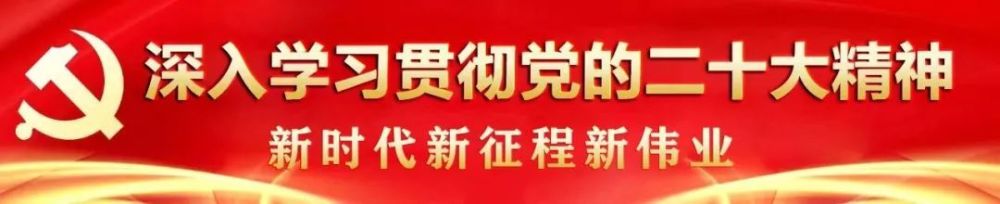 深入学习贯彻党的二十大精神
新时代新征程新伟业